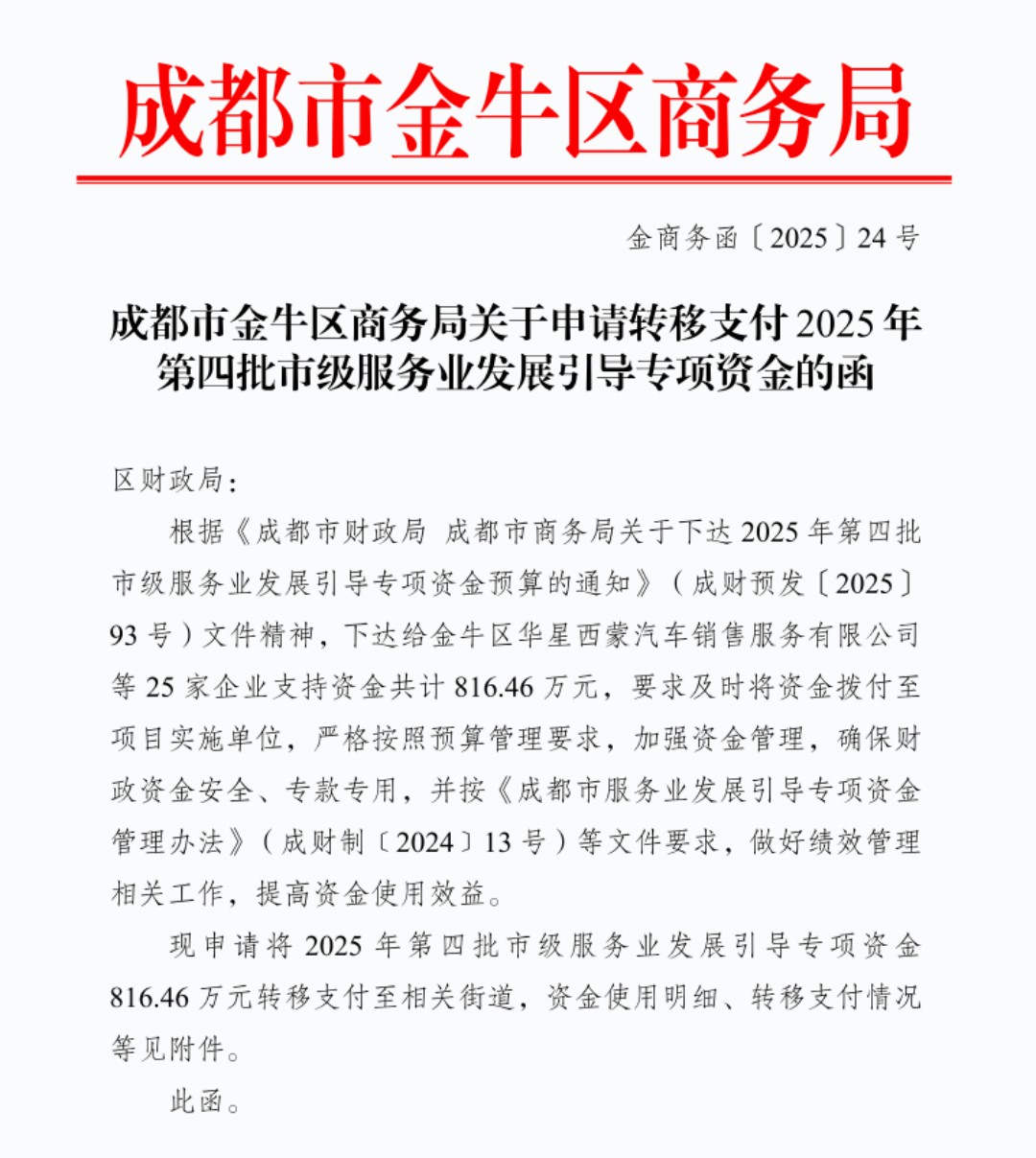 成都市金牛区商务局

金商务函〔2025〕24号

成都市金牛区商务局关于申请转移支付2025年第四批市级服务业发展引导专项资金的函

区财政局：

根据《成都市财政局 成都市商务局关于下达2025年第四批市级服务业发展引导专项资金预算的通知》（成财预发〔2025〕93号）文件精神，下达给金牛区华星西蒙汽车销售服务有限公司等25家企业支持资金共计816.46万元，要求及时将资金拨付至项目实施单位，严格按照预算管理要求，加强资金管理，确保财政资金安全、专款专用，并按《成都市服务业发展引导专项资金管理办法》（成财制〔2024〕13号）等文件要求，做好绩效管理相关工作，提高资金使用效益。

现申请将2025年第四批市级服务业发展引导专项资金816.46万元转移支付至相关街道，资金使用明细、转移支付情况等见附件。

此函。